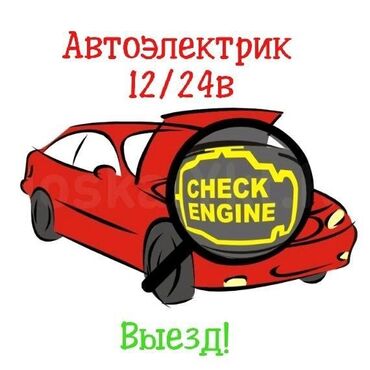 Автоэлектрик
12/24в

CHECK
ENGINE

Выезд!